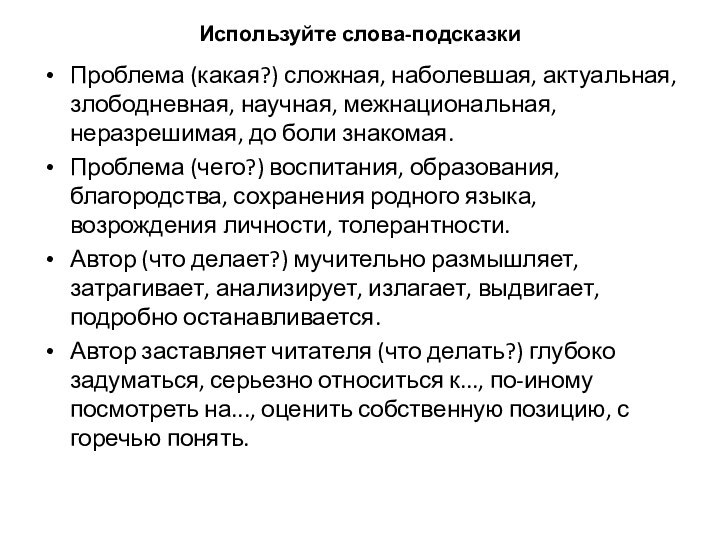 Используйте слова-подсказки

• Проблема (какая?) сложная, наболевшая, актуальная, злободневная, научная, межнациональная, неразрешимая, до боли знакомая.
• Проблема (чего?) воспитания, образования, благородства, сохранения родного языка, возрождения личности, толерантности.
• Автор (что делает?) мучительно размышляет, затрагивает, анализирует, излагает, выдвигает, подробно останавливается.
• Автор заставляет читателя (что делать?) глубоко задуматься, серьезно относиться к..., по-иному посмотреть на..., оценить собственную позицию, с горечью понять.